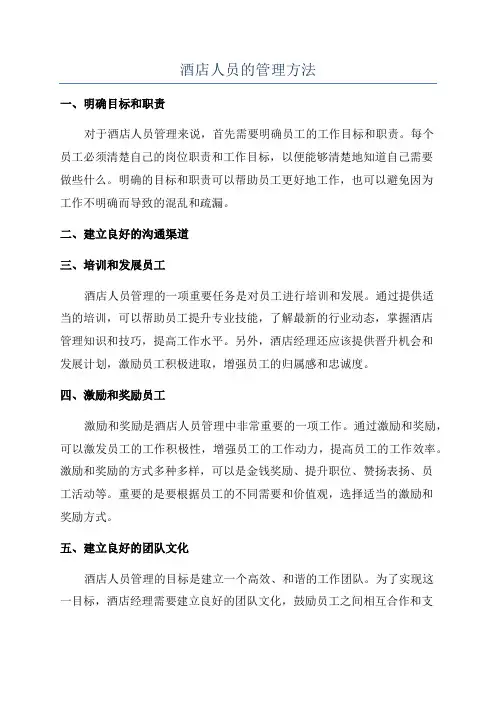 酒店人员的管理方法

一、明确目标和职责

对于酒店人员管理来说，首先需要明确员工的工作目标和职责。每个员工必须清楚自己的岗位职责和工作目标，以便能够清楚地知道自己需要做些什么。明确的目标和职责可以帮助员工更好地工作，也可以避免因为工作不明确而导致的混乱和疏漏。

二、建立良好的沟通渠道

三、培训和发展员工

酒店人员管理的一项重要任务是对员工进行培训和发展。通过提供适当的培训，可以帮助员工提升专业技能，了解最新的行业动态，掌握酒店管理知识和技巧，提高工作水平。另外，酒店经理还应该提供晋升机会和发展计划，激励员工积极进取，增强员工的归属感和忠诚度。

四、激励和奖励员工

激励和奖励是酒店人员管理中非常重要的一项工作。通过激励和奖励，可以激发员工的工作积极性，增强员工的工作动力，提高员工的工作效率。激励和奖励的方式多种多样，可以是金钱奖励、提升职位、赞扬表扬、员工活动等。重要的是要根据员工的不同需要和价值观，选择适当的激励和奖励方式。

五、建立良好的团队文化

酒店人员管理的目标是建立一个高效、和谐的工作团队。为了实现这一目标，酒店经理需要建立良好的团队文化，鼓励员工之间相互合作和支